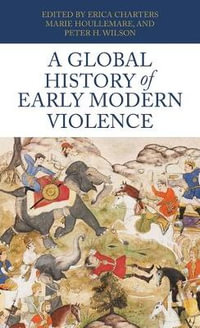 EDITED BY ERICA CHARTERS
MARIE HOULLEMARE, AND
PETER H. WILSON

A GLOBAL HISTORY of EARLY MODERN VIOLENCE